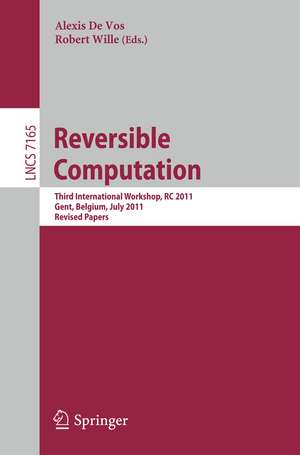 Alexis De Vos
Robert Wille (Eds.)

LNCS 7165

Reversible Computation

Third International Workshop, RC 2011
Gent, Belgium, July 2011
Revised Papers

Springer